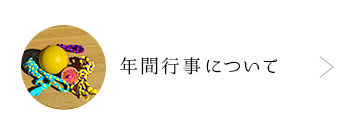 年間行事について